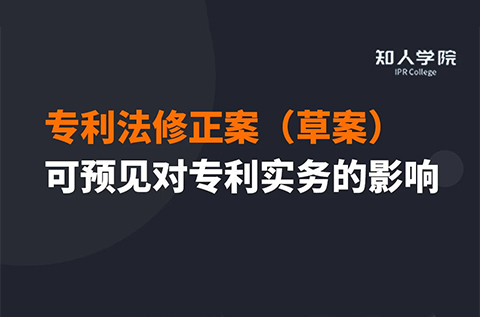 知人学院
IPR College

专利法修正案（草案）
可预见对专利实务的影响